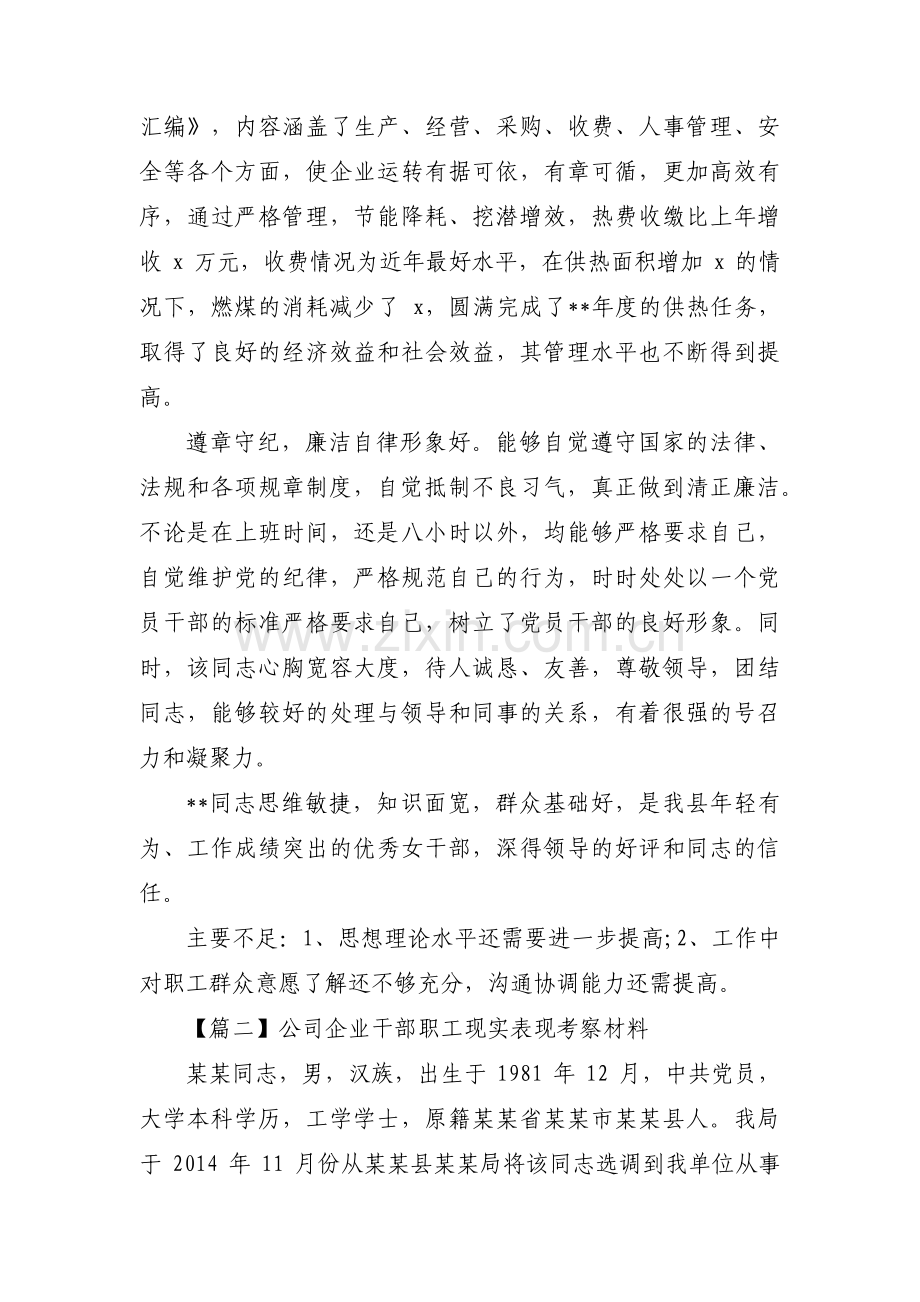 汇编》，内容涵盖了生产、经营、采购、收费、人事管理、安全等各个方面，使企业运转有据可依，有章可循，更加高效有序，通过严格管理，节能降耗、挖潜增效，热费收缴比上年增收x万元，收费情况为近年最好水平，在供热面积增加x的情况下，燃煤的消耗减少了x，圆满完成了**年度的供热任务，取得了良好的经济效益和社会效益，其管理水平也不断得到提高。

遵章守纪，廉洁自律形象好。能够自觉遵守国家的法律、法规和各项规章制度，自觉抵制不良习气，真正做到清正廉洁。不论是在上班时间，还是八小时以外，均能够严格要求自己，自觉维护党的纪律，严格规范自己的行为，时时处处以一个党员干部的标准严格要求自己，树立了党员干部的良好形象。同时，该同志心胸宽容大度，待人诚恳、友善，尊敬领导，团结同志，能够较好的处理与领导和同事的关系，有着很强的号召力和凝聚力。

**同志思维敏捷，知识面宽，群众基础好，是我县年轻有为、工作成绩突出的优秀女干部，深得领导的好评和同志的信任。

主要不足：1、思想理论水平还需要进一步提高;2、工作中对职工群众意愿了解还不够充分，沟通协调能力还需提高。

【篇二】公司企业干部职工现实表现考察材料

某某同志，男，汉族，出生于1981年12月，中共党员，大学本科学历，工学学士，原籍某某省某某市某某县人。我局于2014年11月份从某某县某某局将该同志选调到我单位从事

www.zixin.com.cn